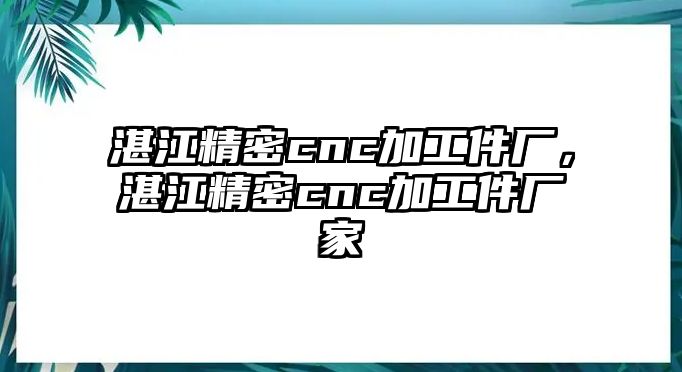 湛江精密cnc加工件厂，湛江精密cnc加工件厂家